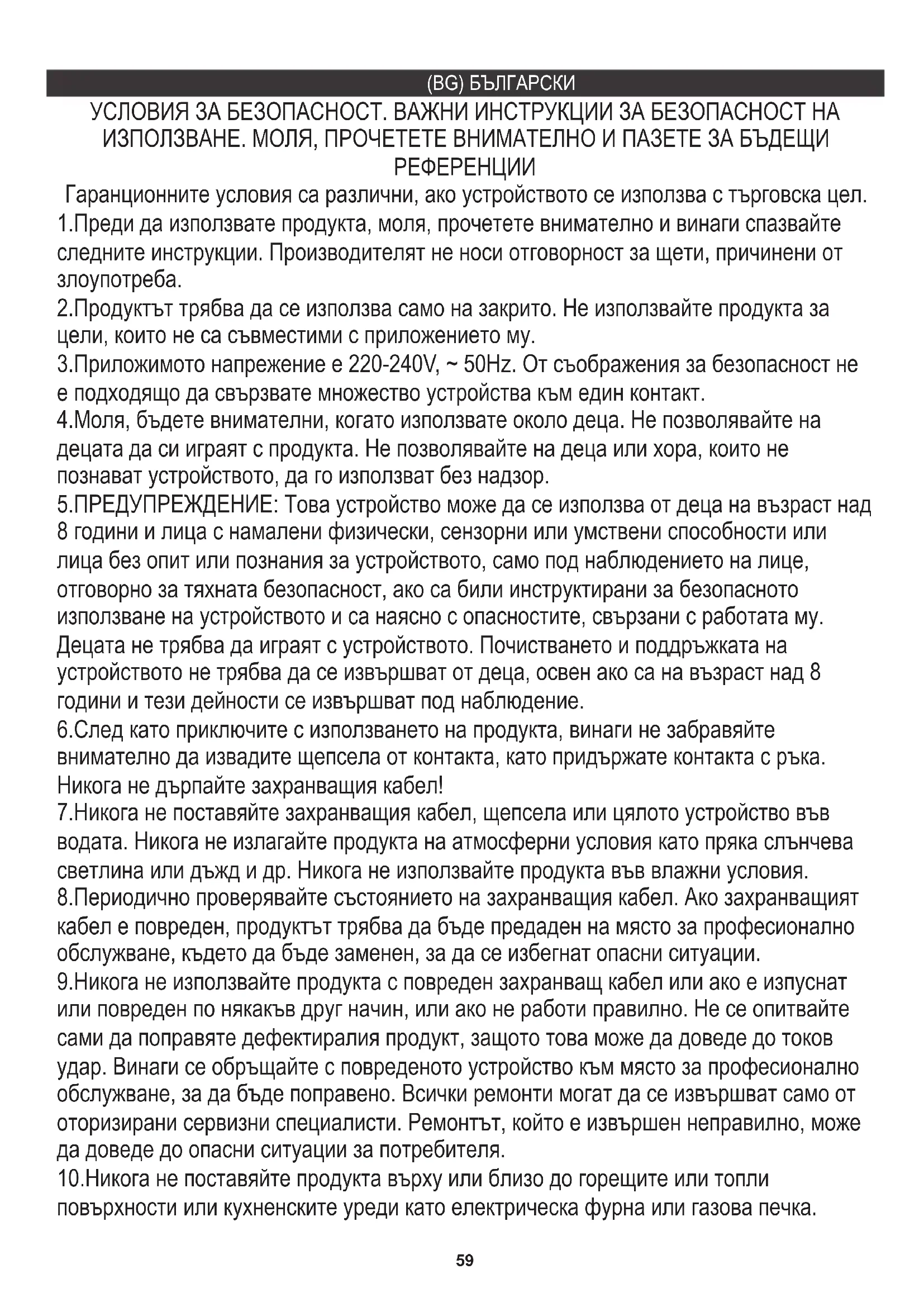 (BG) БЪЛГАРСКИ

УСЛОВИЯ ЗА БЕЗОПАСНОСТ. ВАЖНИ ИНСТРУКЦИИ ЗА БЕЗОПАСНОСТ НА ИЗПОЛЗВАНЕ. МОЛЯ, ПРОЧЕТЕТЕ ВНИМАТЕЛНО И ПАЗЕТЕ ЗА БЪДЕЩИ РЕФЕРЕНЦИИ

Гаранционните условия са различни, ако устройството се използва с търговска цел.
1.Преди да използвате продукта, моля, прочетете внимателно и винаги спазвайте следните инструкции. Производителят не носи отговорност за щети, причинени от злоупотреба.
2.Продуктът трябва да се използва само на закрито. Не използвайте продукта за цели, които не са съвместими с приложението му.
3.Приложимото напрежение е 220-240V, ~ 50Hz. От съображения за безопасност не е подходящо да свързвате множество устройства към един контакт.
4.Моля, бъдете внимателни, когато използвате около деца. Не позволявайте на децата да си играят с продукта. Не позволявайте на деца или хора, които не познават устройството, да го използват без надзор.
5.ПРЕДУПРЕЖДЕНИЕ: Това устройство може да се използва от деца на възраст над 8 години и лица с намалени физически, сензорни или умствени способности или лица без опит или познания за устройството, само под наблюдението на лице, отговорно за тяхната безопасност, ако са били инструктирани за безопасното използване на устройството и са наясно с опасностите, свързани с работата му. Децата не трябва да играят с устройството. Почистването и поддръжката на устройството не трябва да се извършват от деца, освен ако са на възраст над 8 години и тези дейности се извършват под наблюдение.
6.След като приключите с използването на продукта, винаги не забравяйте внимателно да извадите щепсела от контакта, като придържате контакта с ръка. Никога не дърпайте захранващия кабел!
7.Никога не поставяйте захранващия кабел, щепсела или цялото устройство във водата. Никога не излагайте продукта на атмосферни условия като пряка слънчева светлина или дъжд и др. Никога не използвайте продукта във влажни условия.
8.Периодично проверявайте състоянието на захранващия кабел. Ако захранващият кабел е повреден, продуктът трябва да бъде предаден на място за професионално обслужване, където да бъде заменен, за да се избегнат опасни ситуации.
9.Никога не използвайте продукта с повреден захранващ кабел или ако е изпуснат или повреден по някакъв друг начин, или ако не работи правилно. Не се опитвайте сами да поправяте дефектиралия продукт, защото това може да доведе до токов удар. Винаги се обръщайте с повреденото устройство към място за професионално обслужване, за да бъде поправено. Всички ремонти могат да се извършват само от оторизирани сервизни специалисти. Ремонтът, който е извършен неправилно, може да доведе до опасни ситуации за потребителя.
10.Никога не поставяйте продукта върху или близо до горещите или топли повърхности или кухненските уреди като електрическа фурна или газова печка.

59